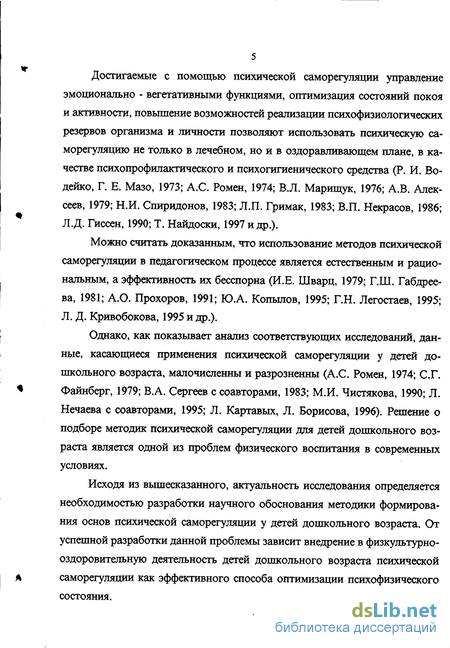 5

Достигаемые с помощью психической саморегуляции управление эмоционально - вегетативными функциями, оптимизация состояний покоя и активности, повышение возможностей реализации психофизиологических резервов организма и личности позволяют использовать психическую саморегуляцию не только в лечебном, но и в оздоравливающем плане, в качестве психопрофилактического и психогигиенического средства (Р. И. Водейко, Г. Е. Мазо, 1973; А.С. Ромен, 1974; В.Л. Марищук, 1976; А.В. Алексеев, 1979; Н.И. Спиридонов, 1983; Л.П. Гримак, 1983; В.П. Некрасов, 1986; Л.Д. Гиссен, 1990; Т. Найдоски, 1997 и др.).

Можно считать доказанным, что использование методов психической саморегуляции в педагогическом процессе является естественным и рациональным, а эффективность их бесспорна (И.Е. Шварц, 1979; Г.Ш. Габдреева, 1981; А.О. Прохоров, 1991; Ю.А. Копылов, 1995; Г.Н. Легостаев, 1995; Л. Д. Кривобокова, 1995 и др.).

Однако, как показывает анализ соответствующих исследований, данные, касающиеся применения психической саморегуляции у детей дошкольного возраста, малочисленны и разрозненны (А.С. Ромен, 1974; С.Г. Файнберг, 1979; В.А. Сергеев с соавторами, 1983; М.И. Чистякова, 1990; Л. Нечаева с соавторами, 1995; Л. Картавых, Л. Борисова, 1996). Решение о подборе методик психической саморегуляции для детей дошкольного возраста является одной из проблем физического воспитания в современных условиях.

Исходя из вышесказанного, актуальность исследования определяется необходимостью разработки научного обоснования методики формирования основ психической саморегуляции у детей дошкольного возраста. От успешной разработки данной проблемы зависит внедрение в физкультурно-оздоровительную деятельность детей дошкольного возраста психической саморегуляции как эффективного способа оптимизации психофизического состояния.

dsLib.net
библиотека диссертаций